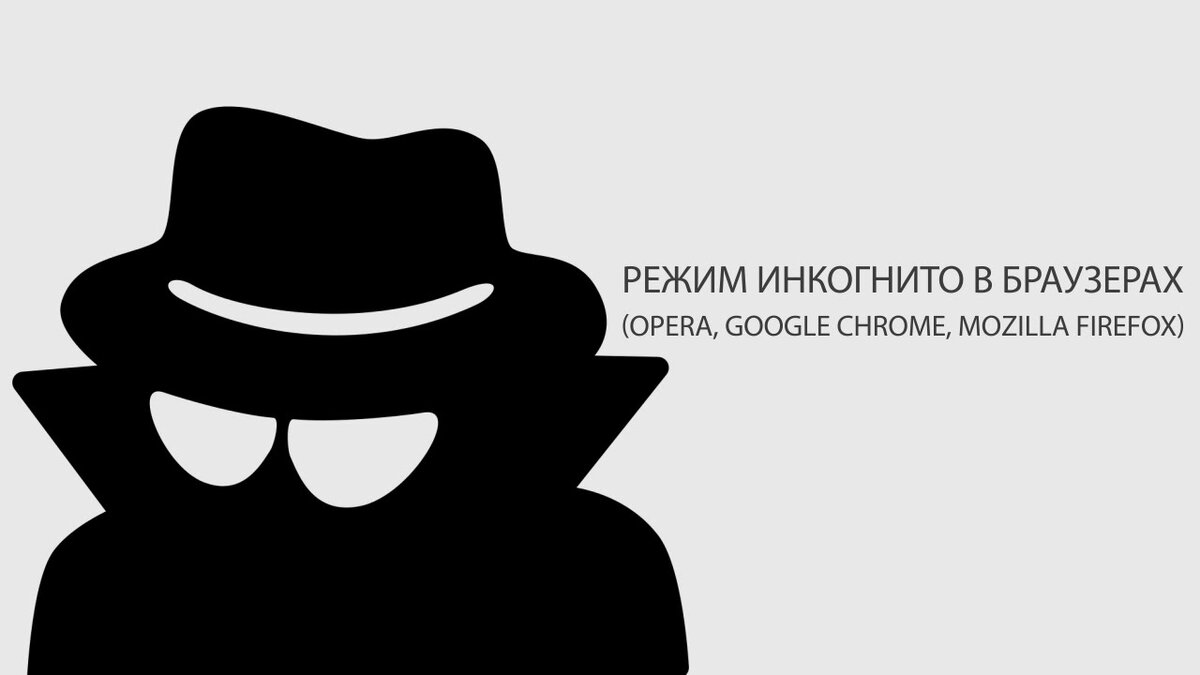 РЕЖИМ ИНКОГНИТО В БРАУЗЕРАХ
(OPERA, GOOGLE CHROME, MOZILLA FIREFOX)